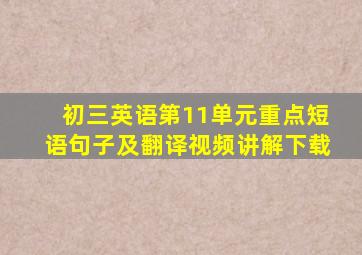 初三英语第11单元重点短语句子及翻译视频讲解下载